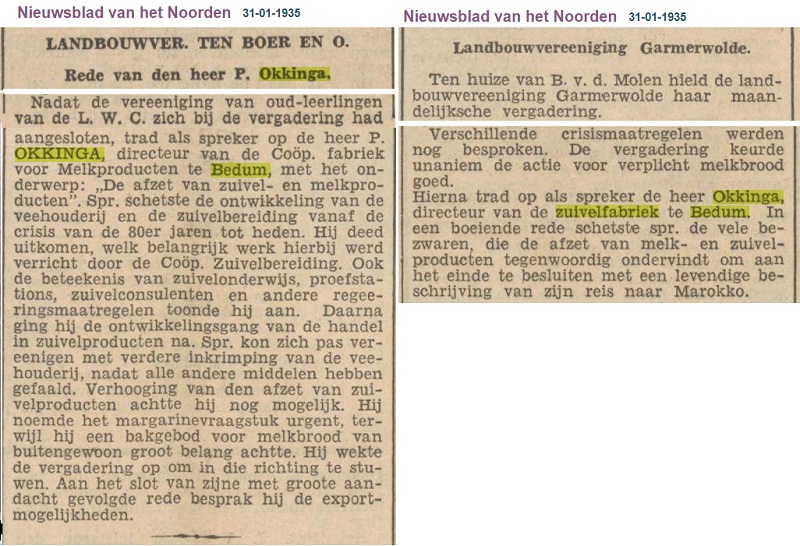 Nieuwsblad van het Noorden 31-01-1935

LANDBOUWVER. TEN BOER EN O.

Rede van den heer P. Okkinga.

Nadat de vereeniging van oud-leerlingen van de L. W. C. zich bij de vergadering had aangesloten, trad als spreker op de heer P. OKKINGA, directeur van de Coöp. fabriek voor Melkproducten te Bedum, met het onderwerp: „De afzet van zuivel- en melkproducten". Spr. schetste de ontwikkeling van de veehouderij en de zuivelbereiding vanaf de crisis van de 80er jaren tot heden. Hij deed uitkomen, welk belangrijk werk hierbij werd verricht door de Coöp. Zuivelbereiding. Ook de beteekenis van zuivelonderwijs, proefstations, zuivelconsulenten en andere regeeringsmaatregelen toonde hij aan. Daarna ging hij de ontwikkelingsgang van de handel in zuivelproducten na. Spr. kon zich pas vereenigen met verdere inkrimping van de veehouderij, nadat alle andere middelen hebben gefaald. Verhooging van den afzet van zuivelproducten achtte hij nog mogelijk. Hij noemde het margarinevraagstuk urgent, terwijl hij een bakgebod voor melkbrood van buitengewoon groot belang achtte. Hij wekte de vergadering op om in die richting te stuwen. Aan het slot van zijne met groote aandacht gevolgde rede besprak hij de exportmogelijkheden.

Nieuwsblad van het Noorden 31-01-1935

Landbouwvereeniging Garmerwolde.

Ten huize van B. v. d. Molen hield de landbouwvereeniging Garmerwolde haar maandelijksche vergadering.

Verschillende crisismaatregelen werden nog besproken. De vergadering keurde unaniem de actie voor verplicht melkbrood goed.
Hierna trad op als spreker de heer Okkinga, directeur van de zuivelfabriek te Bedum. In een boeiende rede schetste spr. de vele bezwaren, die de afzet van melk- en zuivelproducten tegenwoordig ondervindt om aan het einde te besluiten met een levendige beschrijving van zijn reis naar Marokko.